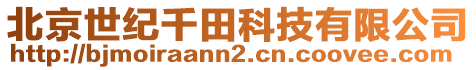 北京世纪千田科技有限公司
http://bjmoiraann2.cn.coovee.com